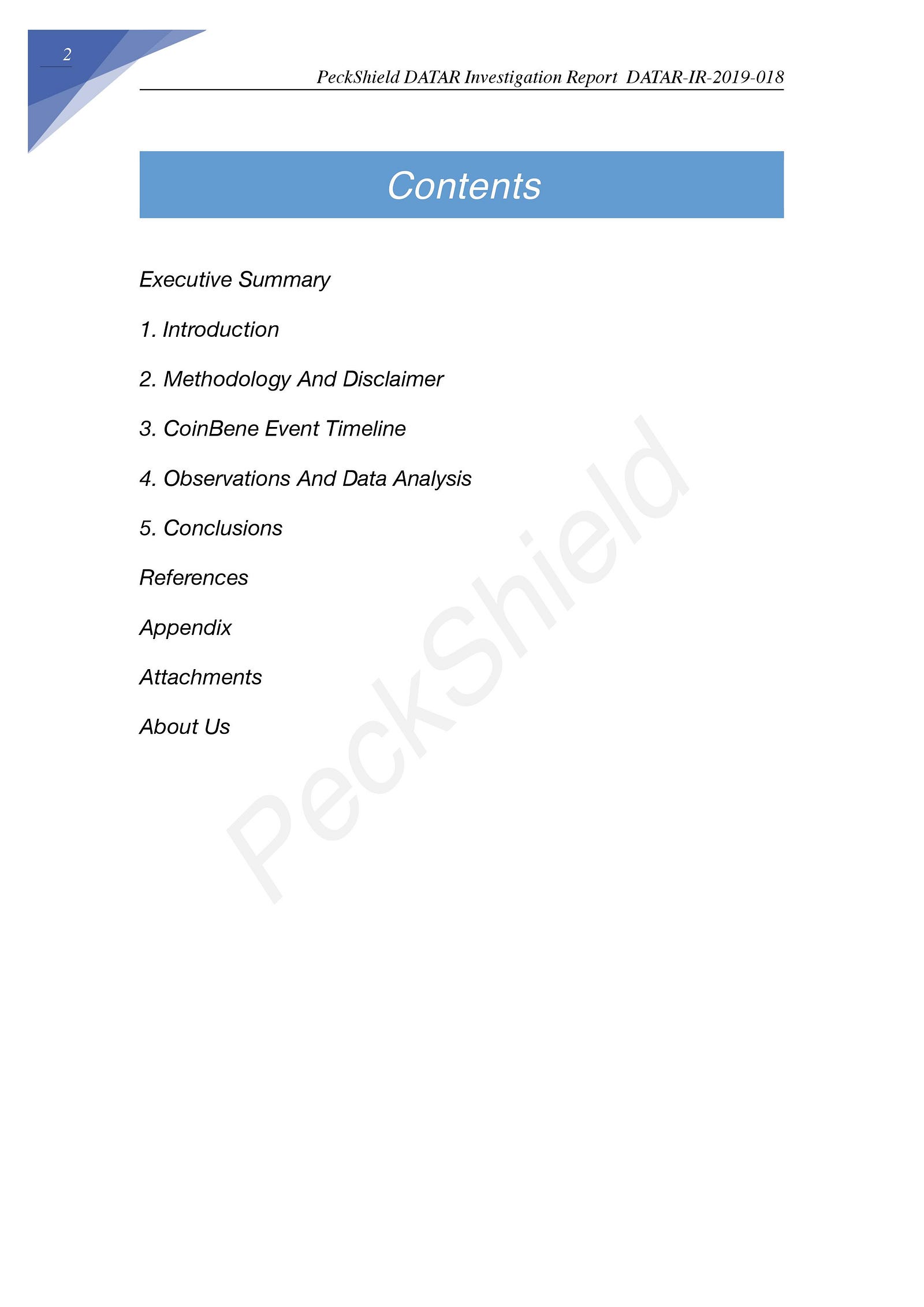 2

PeckShield DATAR Investigation Report DATAR-IR-2019-018

Contents

Executive Summary

1. Introduction

2. Methodology And Disclaimer

3. CoinBene Event Timeline

4. Observations And Data Analysis

5. Conclusions

References

Appendix

Attachments

About Us

PeckShield